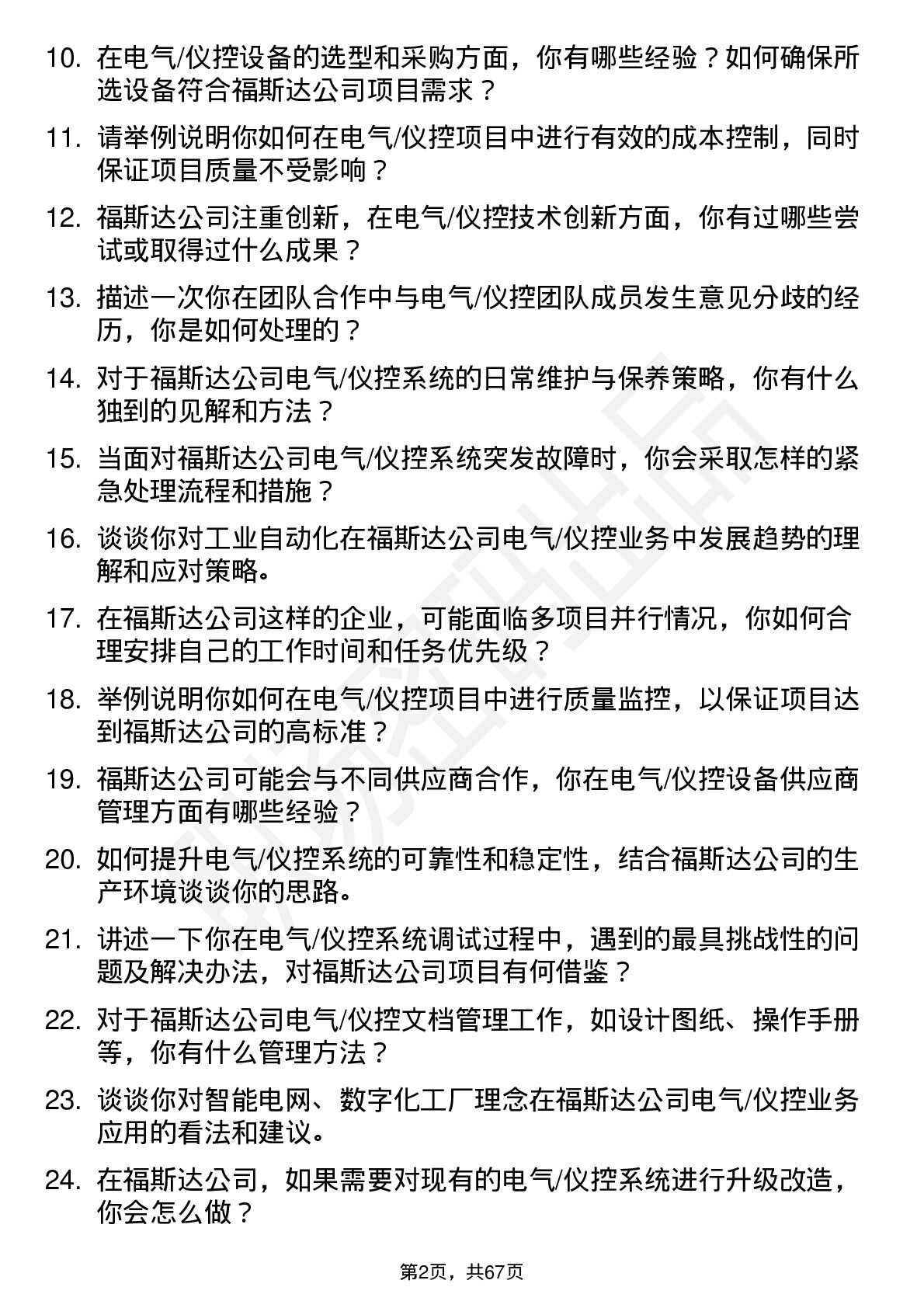 10. 在电气/仪控设备的选型和采购方面，你有哪些经验？如何确保所选设备符合福斯达公司项目需求？

11. 请举例说明你如何在电气/仪控项目中进行有效的成本控制，同时保证项目质量不受影响？

12. 福斯达公司注重创新，在电气/仪控技术创新方面，你有过哪些尝试或取得过什么成果？

13. 描述一次你在团队合作中与电气/仪控团队成员发生意见分歧的经历，你是如何处理的？

14. 对于福斯达公司电气/仪控系统的日常维护与保养策略，你有什么独到的见解和方法？

15. 当面对福斯达公司电气/仪控系统突发故障时，你会采取怎样的紧急处理流程和措施？

16. 谈谈你对工业自动化在福斯达公司电气/仪控业务中发展趋势的理解和应对策略。

17. 在福斯达公司这样的企业，可能面临多项目并行情况，你如何合理安排自己的工作时间和任务优先级？

18. 举例说明你如何在电气/仪控项目中进行质量监控，以保证项目达到福斯达公司的高标准？

19. 福斯达公司可能会与不同供应商合作，你在电气/仪控设备供应商管理方面有哪些经验？

20. 如何提升电气/仪控系统的可靠性和稳定性，结合福斯达公司的生产环境谈谈你的思路。

21. 讲述一下你在电气/仪控系统调试过程中，遇到的最具挑战性的问题及解决办法，对福斯达公司项目有何借鉴？

22. 对于福斯达公司电气/仪控文档管理工作，如设计图纸、操作手册等，你有什么管理方法？

23. 谈谈你对智能电网、数字化工厂理念在福斯达公司电气/仪控业务应用的看法和建议。

24. 在福斯达公司，如果需要对现有的电气/仪控系统进行升级改造，你会怎么做？

第2页，共67页